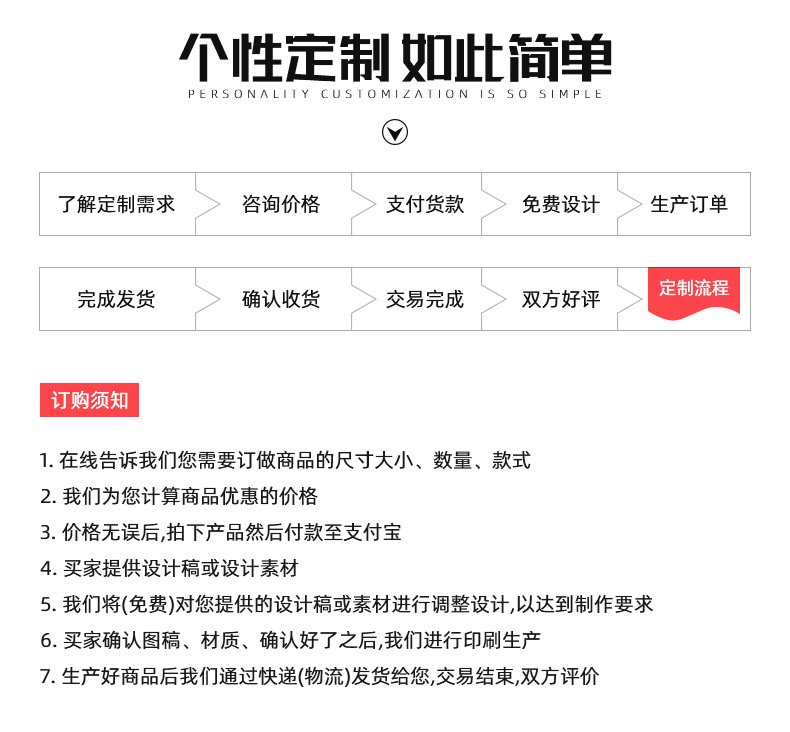 个性定制 如此简单
PERSONALITY CUSTOMIZATION IS SO SIMPLE

了解定制需求 咨询价格 支付货款 免费设计 生产订单

完成发货 确认收货 交易完成 双方好评 定制流程

订购须知

1. 在线告诉我们您需要订做商品的尺寸大小、数量、款式
2. 我们为您计算商品优惠的价格
3. 价格无误后,拍下产品然后付款至支付宝
4. 买家提供设计稿或设计素材
5. 我们将(免费)对您提供的设计稿或素材进行调整设计,以达到制作要求
6. 买家确认图稿、材质、确认好了之后,我们进行印刷生产
7. 生产好商品后我们通过快递(物流)发货给您,交易结束,双方评价